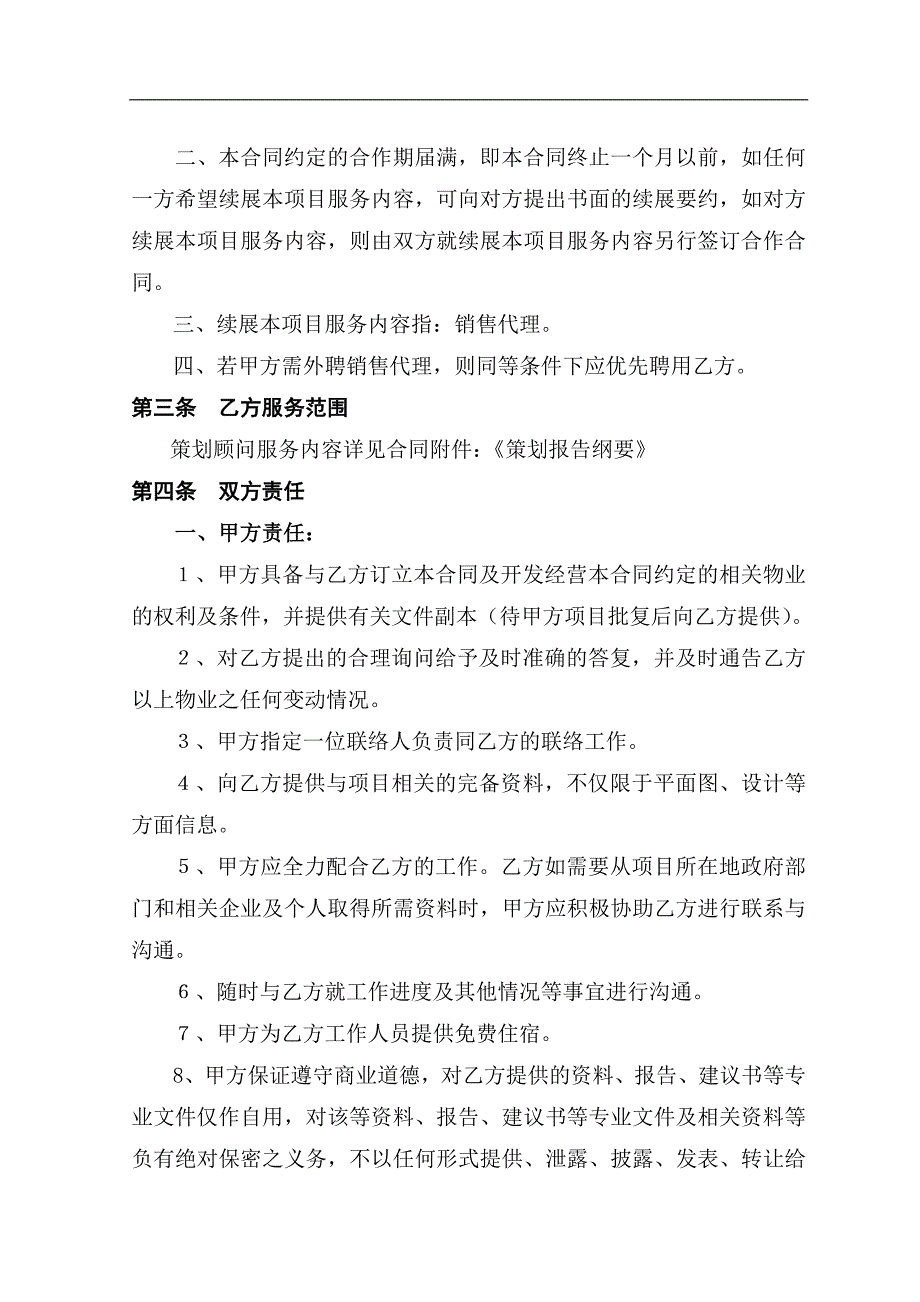 二、本合同约定的合作期届满，即本合同终止一个月以前，如任何一方希望续展本项目服务内容，可向对方提出书面的续展要约，如对方续展本项目服务内容，则由双方就续展本项目服务内容另行签订合作合同。

三、续展本项目服务内容指：销售代理。

四、若甲方需外聘销售代理，则同等条件下应优先聘用乙方。

第三条　乙方服务范围

策划顾问服务内容详见合同附件：《策划报告纲要》

第四条　双方责任

一、甲方责任：

１、甲方具备与乙方订立本合同及开发经营本合同约定的相关物业的权利及条件，并提供有关文件副本（待甲方项目批复后向乙方提供）。

２、对乙方提出的合理询问给予及时准确的答复，并及时通告乙方以上物业之任何变动情况。

３、甲方指定一位联络人负责同乙方的联络工作。

４、向乙方提供与项目相关的完备资料，不仅限于平面图、设计等方面信息。

５、甲方应全力配合乙方的工作。乙方如需要从项目所在地政府部门和相关企业及个人取得所需资料时，甲方应积极协助乙方进行联系与沟通。

６、随时与乙方就工作进度及其他情况等事宜进行沟通。

７、甲方为乙方工作人员提供免费住宿。

8、甲方保证遵守商业道德，对乙方提供的资料、报告、建议书等专业文件仅作自用，对该等资料、报告、建议书等专业文件及相关资料等负有绝对保密之义务，不以任何形式提供、泄露、披露、发表、转让给